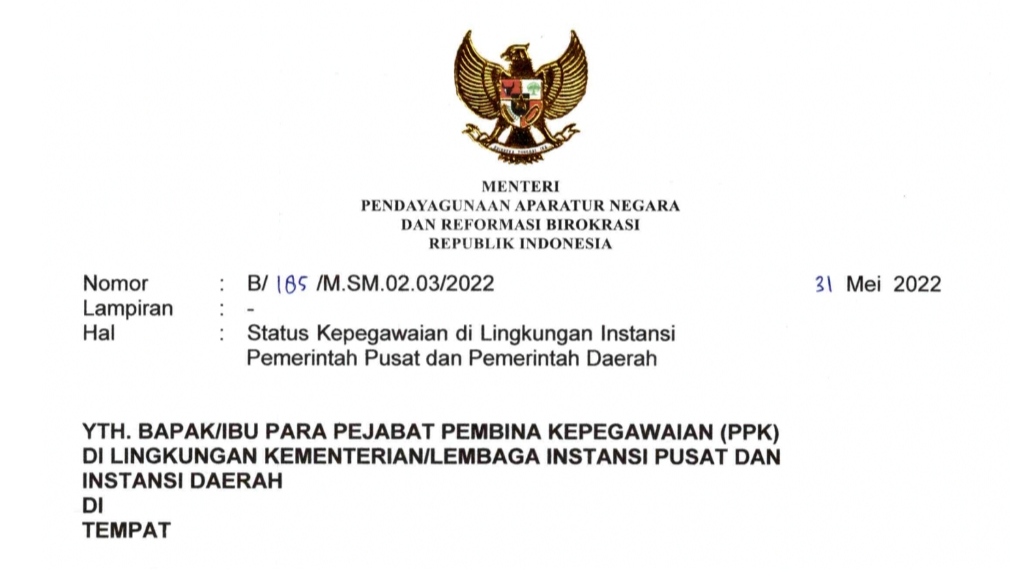 MENTERI
PENDAYAGUNAAN APARATUR NEGARA
DAN REFORMASI BIROKRASI
REPUBLIK INDONESIA

Nomor : B/ 185 /M.SM.02.03/2022 31 Mei 2022
Lampiran : -
Hal : Status Kepegawaian di Lingkungan Instansi Pemerintah Pusat dan Pemerintah Daerah

YTH. BAPAK/IBU PARA PEJABAT PEMBINA KEPEGAWAIAN (PPK) DI LINGKUNGAN KEMENTERIAN/LEMBAGA INSTANSI PUSAT DAN INSTANSI DAERAH
DI
TEMPAT